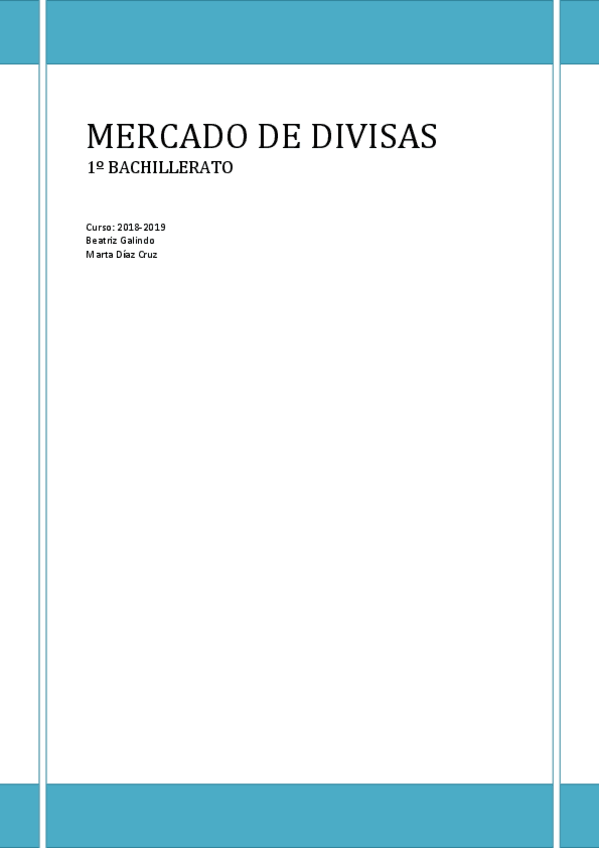 MERCADO DE DIVISAS

1º BACHILLERATO

Curso: 2018-2019
Beatriz Galindo
Marta Díaz Cruz